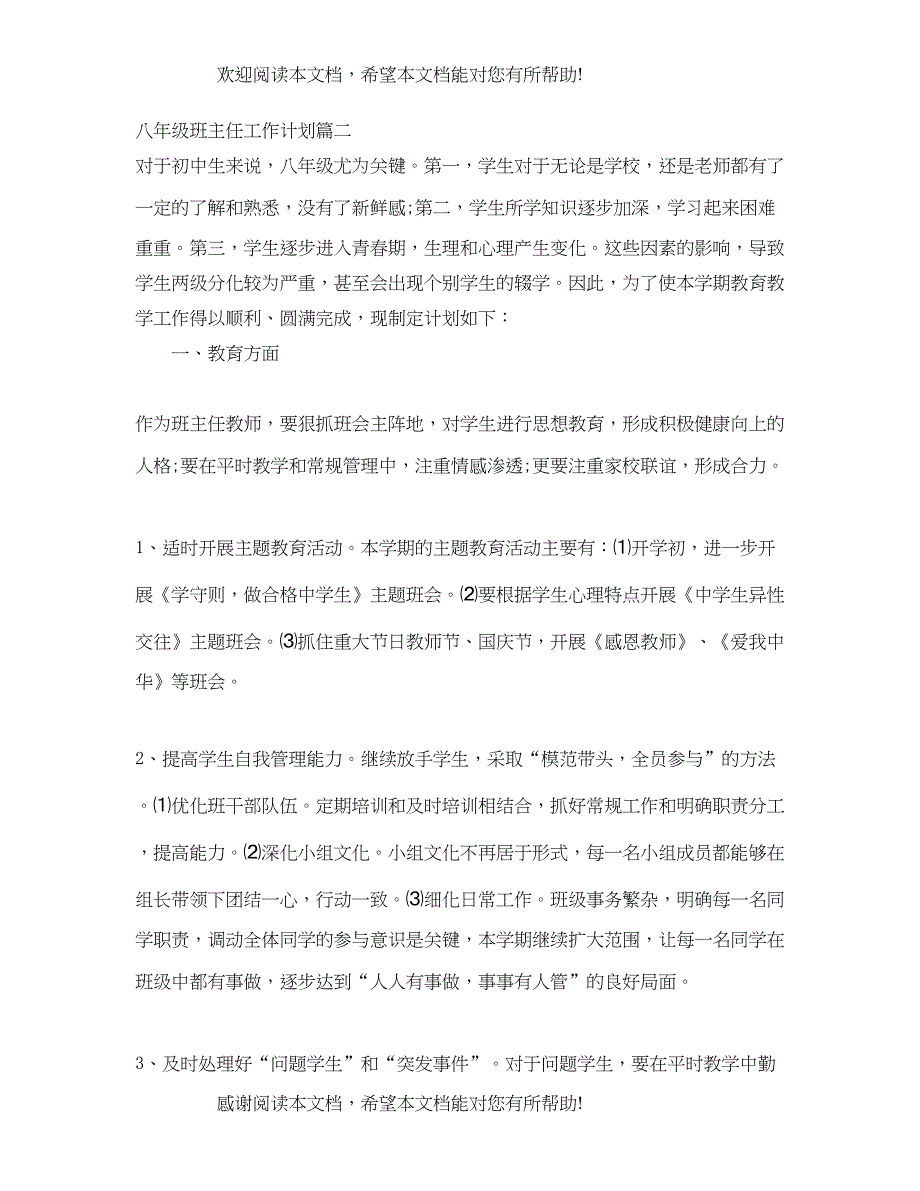 欢迎阅读本文档，希望本文档能对您有所帮助!

八年级班主任工作计划篇二
对于初中生来说，八年级尤为关键。第一，学生对于无论是学校，还是老师都有了一定的了解和熟悉，没有了新鲜感;第二，学生所学知识逐步加深，学习起来困难重重。第三，学生逐步进入青春期，生理和心理产生变化。这些因素的影响，导致学生两级分化较为严重，甚至会出现个别学生的辍学。因此，为了使本学期教育教学工作得以顺利、圆满完成，现制定计划如下：

一、教育方面

作为班主任教师，要狠抓班会主阵地，对学生进行思想教育，形成积极健康向上的人格;要在平时教学和常规管理中，注重情感渗透;更要注重家校联谊，形成合力。

1、适时开展主题教育活动。本学期的主题教育活动主要有：⑴开学初，进一步开展《学守则，做合格中学生》主题班会。⑵要根据学生心理特点开展《中学生异性交往》主题班会。⑶抓住重大节日教师节、国庆节，开展《感恩教师》、《爱我中华》等班会。

2、提高学生自我管理能力。继续放手学生，采取“模范带头，全员参与”的方法。⑴优化班干部队伍。定期培训和及时培训相结合，抓好常规工作和明确职责分工，提高能力。⑵深化小组文化。小组文化不再居于形式，每一名小组成员都能够在组长带领下团结一心，行动一致。⑶细化日常工作。班级事务繁杂，明确每一名同学职责，调动全体同学的参与意识是关键，本学期继续扩大范围，让每一名同学在班级中都有事做，逐步达到“人人有事做，事事有人管”的良好局面。

3、及时处理好“问题学生”和“突发事件”。对于问题学生，要在平时教学中勤

感谢阅读本文档，希望本文档能对您有所帮助!